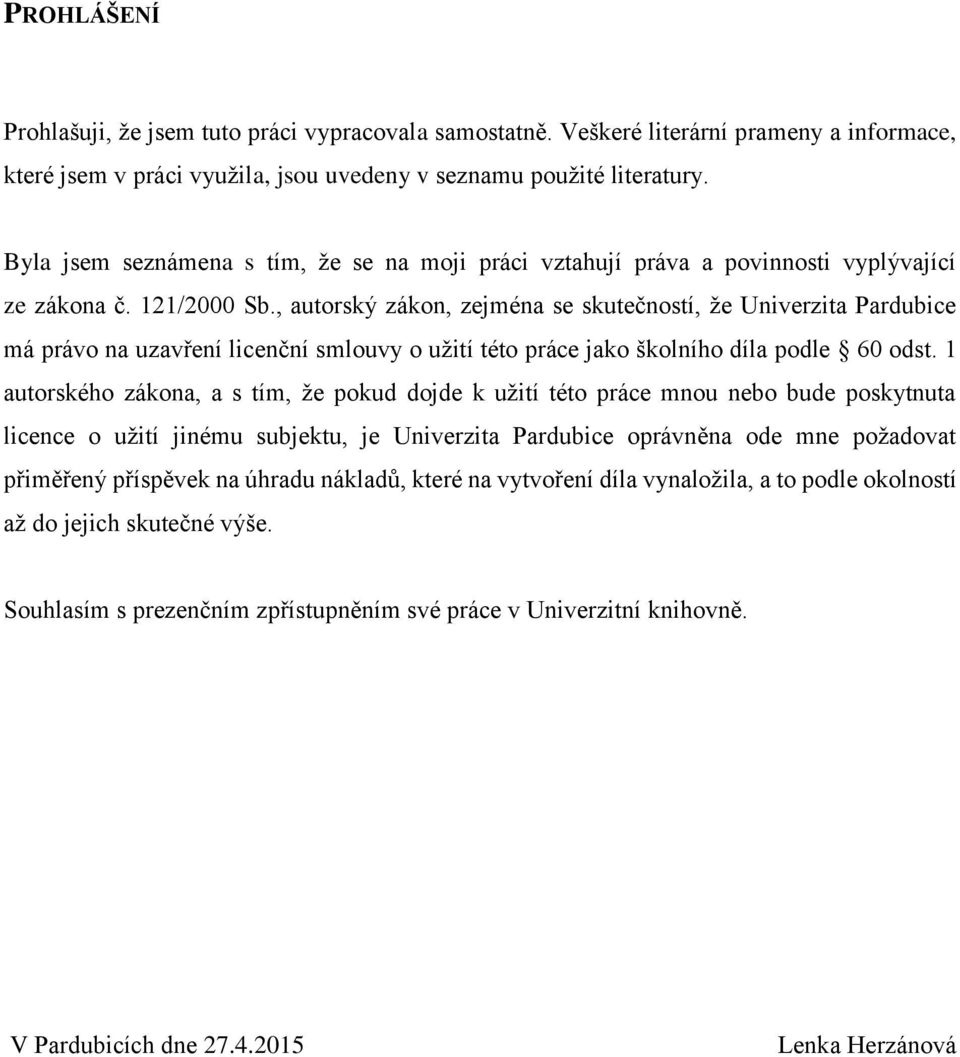 PROHLÁŠENÍ

Prohlašuji, že jsem tuto práci vypracovala samostatně. Veškeré literární prameny a informace, které jsem v práci využila, jsou uvedeny v seznamu použité literatury.

Byla jsem seznámena s tím, že se na moji práci vztahují práva a povinnosti vyplývající ze zákona č. 121/2000 Sb., autorský zákon, zejména se skutečností, že Univerzita Pardubice má právo na uzavření licenční smlouvy o užití této práce jako školního díla podle § 60 odst. 1 autorského zákona, a s tím, že pokud dojde k užití této práce mnou nebo bude poskytnuta licence o užití jinému subjektu, je Univerzita Pardubice oprávněna ode mne požadovat přiměřený příspěvek na úhradu nákladů, které na vytvoření díla vynaložila, a to podle okolností až do jejich skutečné výše.

Souhlasím s prezenčním zpřístupněním své práce v Univerzitní knihovně.

V Pardubicích dne 27.4.2015

Lenka Herzánová